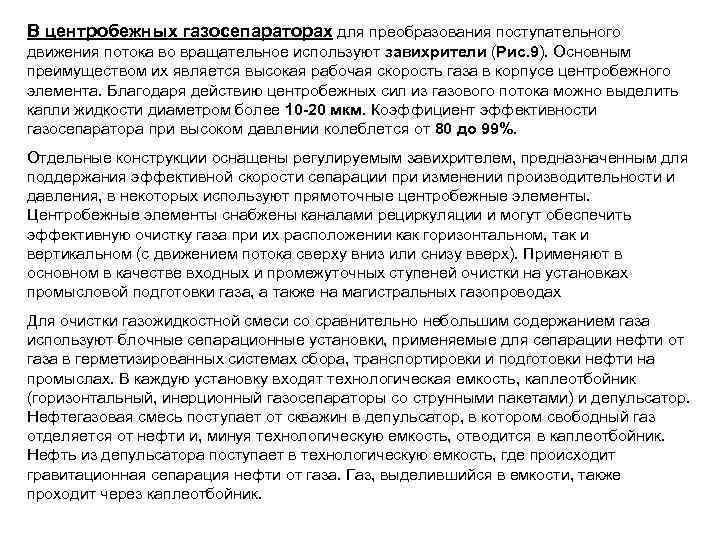 В центробежных газосепараторах для преобразования поступательного движения потока во вращательное используют завихрители (Рис.9). Основным преимуществом их является высокая рабочая скорость газа в корпусе центробежного элемента. Благодаря действию центробежных сил из газового потока можно выделить капли жидкости диаметром более 10-20 мкм. Коэффициент эффективности газосепаратора при высоком давлении колеблется от 80 до 99%.

Отдельные конструкции оснащены регулируемым завихрителем, предназначенным для поддержания эффективной скорости сепарации при изменении производительности и давления, в некоторых используют прямоточные центробежные элементы. Центробежные элементы снабжены каналами рециркуляции и могут обеспечить эффективную очистку газа при их расположении как горизонтальном, так и вертикальном (с движением потока сверху вниз или снизу вверх). Применяют в основном в качестве входных и промежуточных ступеней очистки на установках промысловой подготовки газа, а также на магистральных газопроводах

Для очистки газожидкостной смеси со сравнительно небольшим содержанием газа используют блочные сепарационные установки, применяемые для сепарации нефти от газа в герметизированных системах сбора, транспортировки и подготовки нефти на промыслах. В каждую установку входят технологическая емкость, каплеотбойник (горизонтальный, инерционный газосепараторы со струнными пакетами) и депульсатор. Нефтегазовая смесь поступает от скважин в депульсатор, в котором свободный газ отделяется от нефти и, минуя технологическую емкость, отводится в каплеотбойник. Нефть из депульсатора поступает в технологическую емкость, где происходит гравитационная сепарация нефти от газа. Газ, выделившийся в емкости, также проходит через каплеотбойник.